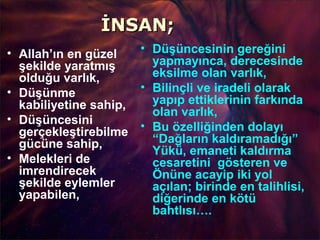 İNSAN;

• Allah'ın en güzel şekilde yaratmış olduğu varlık,
• Düşünme kabiliyetine sahip,
• Düşüncesini gerçekleştirebilme gücüne sahip,
• Melekleri de imrendirecek şekilde eylemler yapabilen,

• Düşüncesinin gereğini yapmayınca, derecesinde eksilme olan varlık,
• Bilinçli ve iradeli olarak yapıp ettiklerinin farkında olan varlık,
• Bu özelliğinden dolayı "Dağların kaldıramadığı" Yükü, emaneti kaldırma cesaretini gösteren ve Önüne acayip iki yol açılan; birinde en talihlisi, diğerinde en kötü bahtlısı....